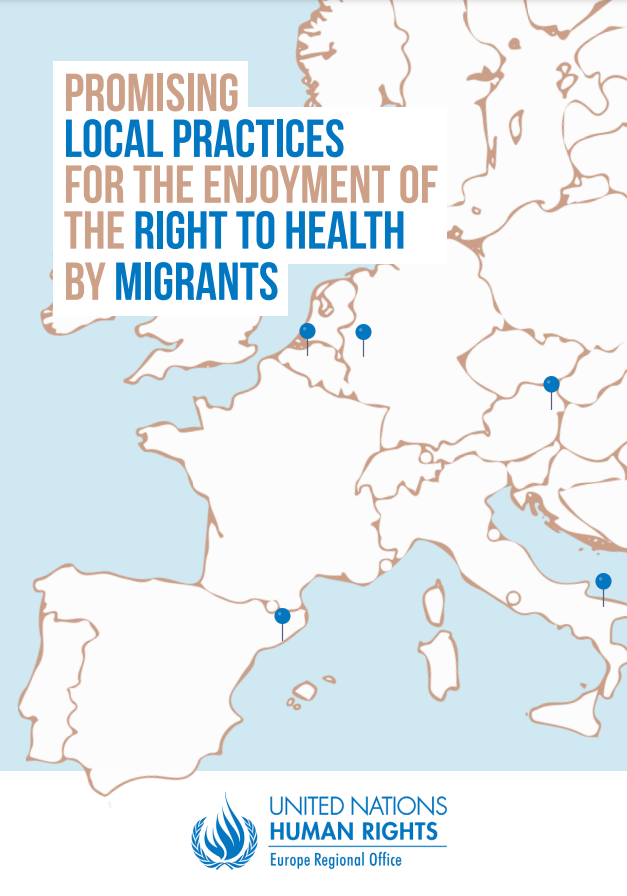 PROMISING
LOCAL PRACTICES
FOR THE ENJOYMENT OF
THE RIGHT TO HEALTH
BY MIGRANTS

UNITED NATIONS
HUMAN RIGHTS
Europe Regional Office